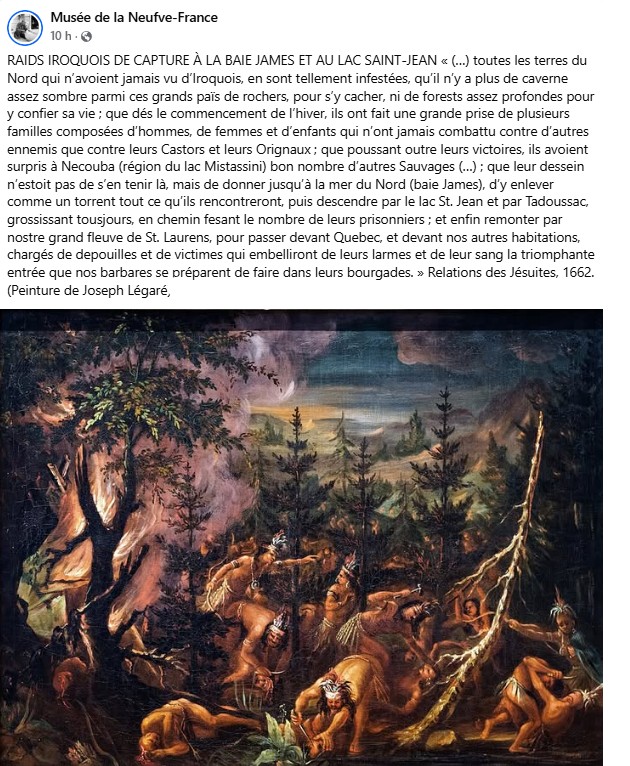 Musée de la Neufve-France
10 h ·

RAIDS IROQUOIS DE CAPTURE À LA BAIE JAMES ET AU LAC SAINT-JEAN « (...) toutes les terres du Nord qui n'avoient jamais vu d'Iroquois, en sont tellement infestées, qu'il n'y a plus de caverne assez sombre parmi ces grands païs de rochers, pour s'y cacher, ni de forests assez profondes pour y confier sa vie ; que dés le commencement de l'hiver, ils ont fait une grande prise de plusieurs familles composées d'hommes, de femmes et d'enfants qui n'ont jamais combattu contre d'autres ennemis que contre leurs Castors et leurs Orignaux ; que poussant outre leurs victoires, ils avoient surpris à Necouba (région du lac Mistassini) bon nombre d'autres Sauvages (...) ; que leur dessein n'estoit pas de s'en tenir là, mais de donner jusqu'à la mer du Nord (baie James), d'y enlever comme un torrent tout ce qu'ils rencontreront, puis descendre par le lac St. Jean et par Tadoussac, grossissant tousjours, en chemin fesant le nombre de leurs prisonniers ; et enfin remonter par nostre grand fleuve de St. Laurens, pour passer devant Quebec, et devant nos autres habitations, chargés de depouilles et de victimes qui embelliront de leurs larmes et de leur sang la triomphante entrée que nos barbares se préparent de faire dans leurs bourgades. » Relations des Jésuites, 1662. (Peinture de Joseph Légaré,